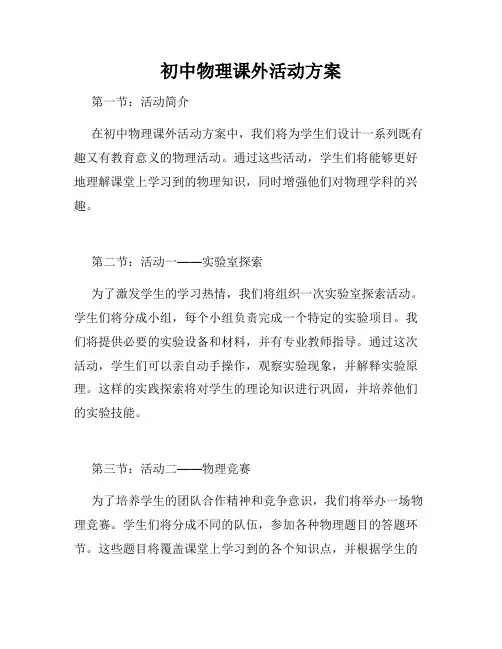 初中物理课外活动方案

第一节：活动简介

在初中物理课外活动方案中，我们将为学生们设计一系列既有趣又有教育意义的物理活动。通过这些活动，学生们将能够更好地理解课堂上学习到的物理知识，同时增强他们对物理学科的兴趣。

第二节：活动一——实验室探索

为了激发学生的学习热情，我们将组织一次实验室探索活动。学生们将分成小组，每个小组负责完成一个特定的实验项目。我们将提供必要的实验设备和材料，并有专业教师指导。通过这次活动，学生们可以亲自动手操作，观察实验现象，并解释实验原理。这样的实践探索将对学生的理论知识进行巩固，并培养他们的实验技能。

第三节：活动二——物理竞赛

为了培养学生的团队合作精神和竞争意识，我们将举办一场物理竞赛。学生们将分成不同的队伍，参加各种物理题目的答题环节。这些题目将覆盖课堂上学习到的各个知识点，并根据学生的